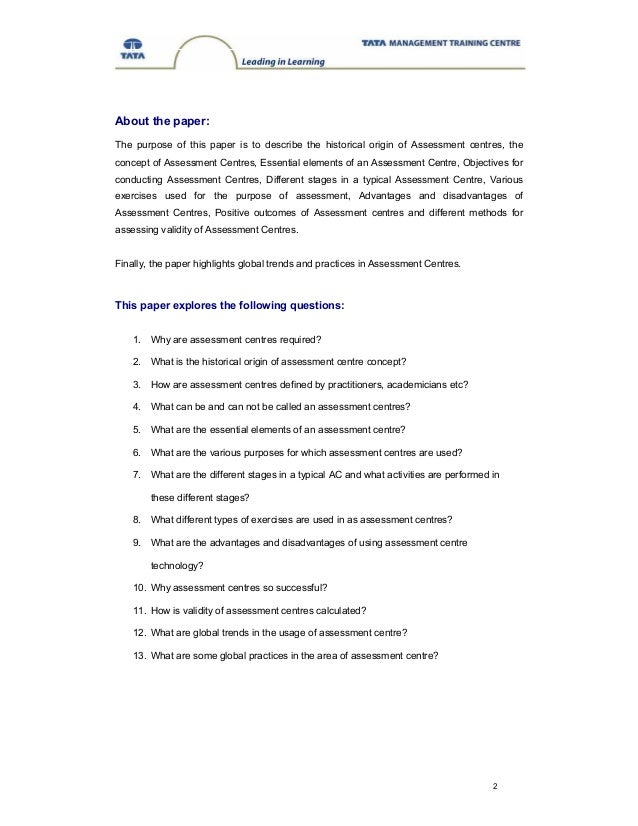 TATA

TATA MANAGEMENT TRAINING CENTRE

Leading in Learning

About the paper:

The purpose of this paper is to describe the historical origin of Assessment centres, the concept of Assessment Centres, Essential elements of an Assessment Centre, Objectives for conducting Assessment Centres, Different stages in a typical Assessment Centre, Various exercises used for the purpose of assessment, Advantages and disadvantages of Assessment Centres, Positive outcomes of Assessment centres and different methods for assessing validity of Assessment Centres.

Finally, the paper highlights global trends and practices in Assessment Centres.

This paper explores the following questions:

1. Why are assessment centres required?
2. What is the historical origin of assessment centre concept?
3. How are assessment centres defined by practitioners, academicians etc?
4. What can be and can not be called an assessment centres?
5. What are the essential elements of an assessment centre?
6. What are the various purposes for which assessment centres are used?
7. What are the different stages in a typical AC and what activities are performed in these different stages?
8. What different types of exercises are used in as assessment centres?
9. What are the advantages and disadvantages of using assessment centre technology?
10. Why assessment centres so successful?
11. How is validity of assessment centres calculated?
12. What are global trends in the usage of assessment centre?
13. What are some global practices in the area of assessment centre?

2